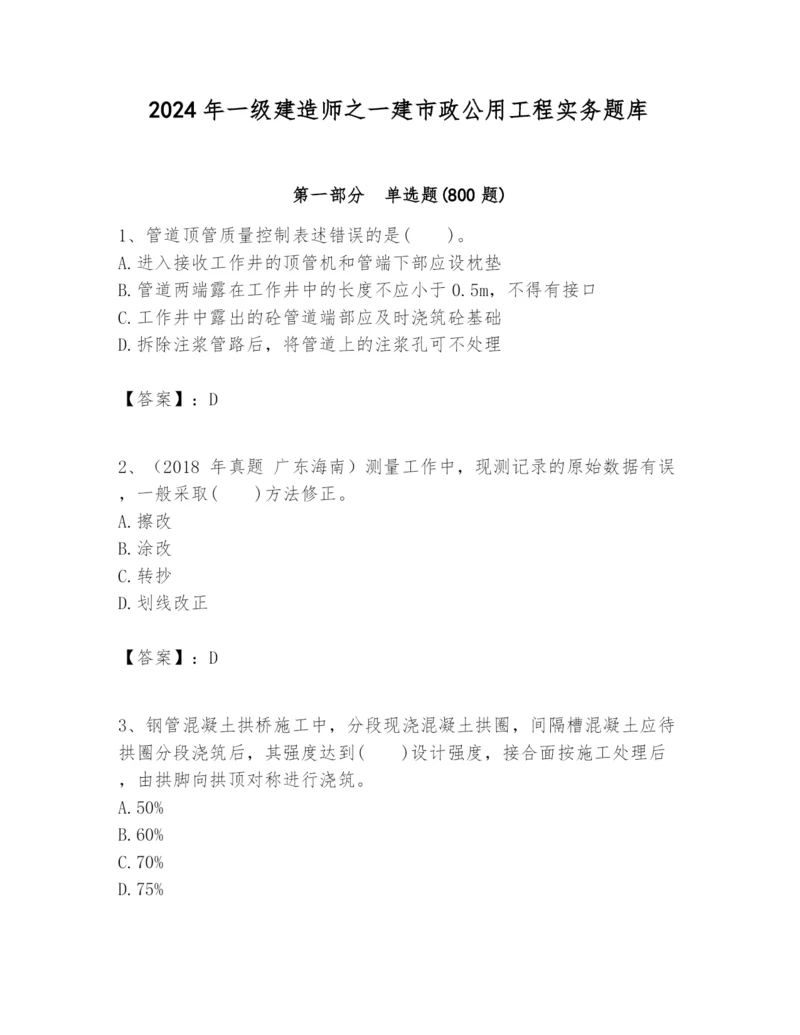 2024 年一级建造师之一建市政公用工程实务题库

第一部分　单选题(800 题)

1、管道顶管质量控制表述错误的是(　　)。
A. 进入接收工作井的顶管机和管端下部应设枕垫
B. 管道两端露在工作井中的长度不应小于 0.5m，不得有接口
C. 工作井中露出的砼管道端部应及时浇筑砼基础
D. 拆除注浆管路后，将管道上的注浆孔可不处理

【答案】：D

2、（2018 年真题 广东海南）测量工作中，现测记录的原始数据有误，一般采取(　　)方法修正。
A. 擦改
B. 涂改
C. 转抄
D. 划线改正

【答案】：D

3、钢管混凝土拱桥施工中，分段现浇混凝土拱圈，间隔槽混凝土应待拱圈分段浇筑后，其强度达到(　　)设计强度，接合面按施工处理后，由拱脚向拱顶对称进行浇筑。
A. 50%
B. 60%
C. 70%
D. 75%